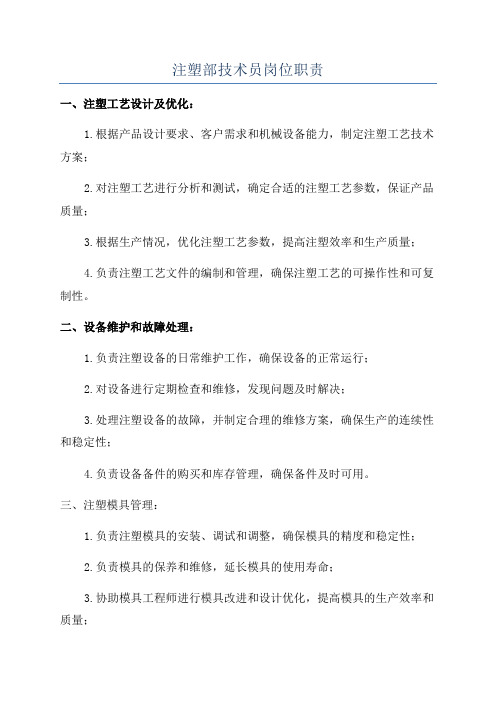 注塑部技术员岗位职责

一、注塑工艺设计及优化：

1.根据产品设计要求、客户需求和机械设备能力，制定注塑工艺技术方案；

2.对注塑工艺进行分析和测试，确定合适的注塑工艺参数，保证产品质量；

3.根据生产情况，优化注塑工艺参数，提高注塑效率和生产质量；

4.负责注塑工艺文件的编制和管理，确保注塑工艺的可操作性和可复制性。

二、设备维护和故障处理：

1.负责注塑设备的日常维护工作，确保设备的正常运行；

2.对设备进行定期检查和维修，发现问题及时解决；

3.处理注塑设备的故障，并制定合理的维修方案，确保生产的连续性和稳定性；

4.负责设备备件的购买和库存管理，确保备件及时可用。

三、注塑模具管理：

1.负责注塑模具的安装、调试和调整，确保模具的精度和稳定性；

2.负责模具的保养和维修，延长模具的使用寿命；

3.协助模具工程师进行模具改进和设计优化，提高模具的生产效率和质量；